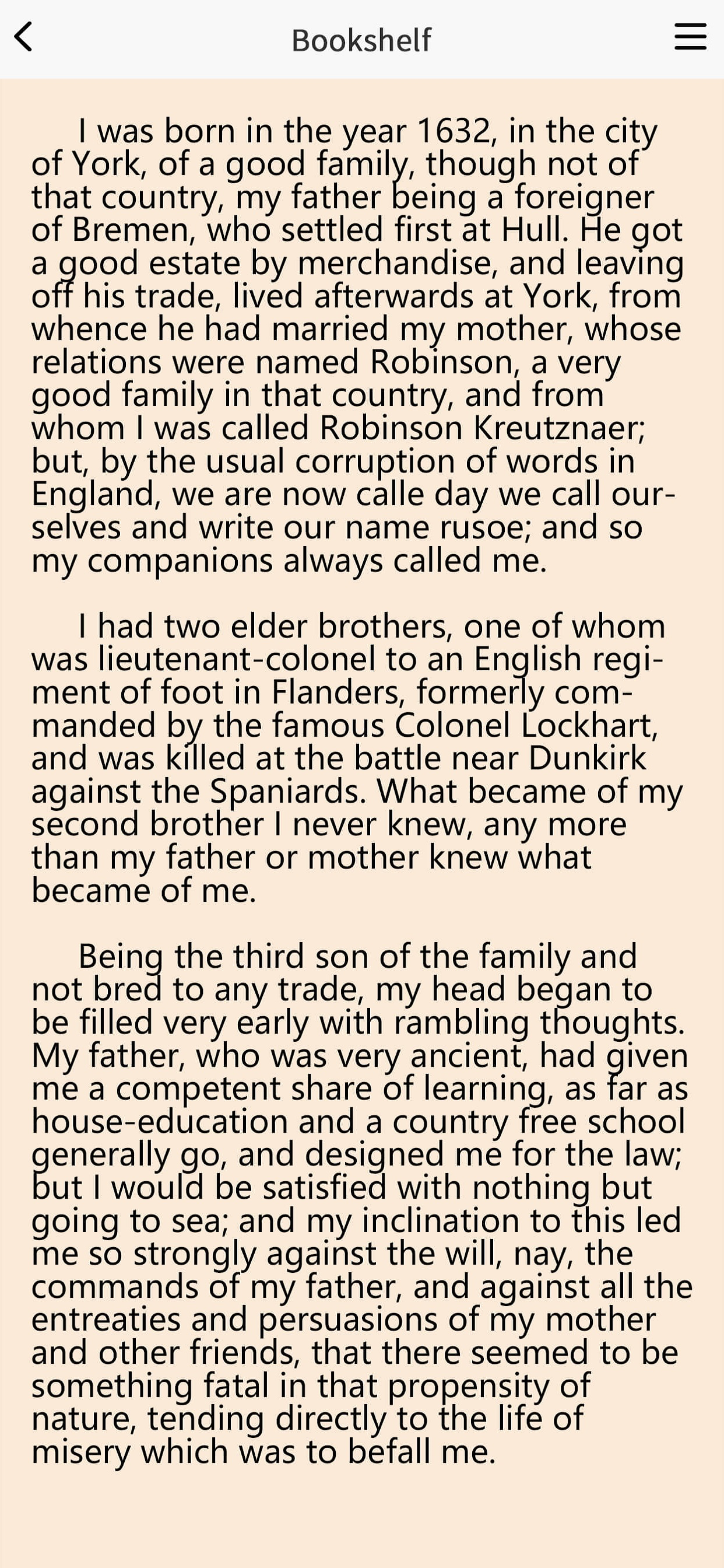 Bookshelf

I was born in the year 1632, in the city of York, of a good family, though not of that country, my father being a foreigner of Bremen, who settled first at Hull. He got a good estate by merchandise, and leaving off his trade, lived afterwards at York, from whence he had married my mother, whose relations were named Robinson, a very good family in that country, and from whom I was called Robinson Kreutznaer; but, by the usual corruption of words in England, we are now calle day we call ourselves and write our name rusoe; and so my companions always called me.

I had two elder brothers, one of whom was lieutenant-colonel to an English regiment of foot in Flanders, formerly commanded by the famous Colonel Lockhart, and was killed at the battle near Dunkirk against the Spaniards. What became of my second brother I never knew, any more than my father or mother knew what became of me.

Being the third son of the family and not bred to any trade, my head began to be filled very early with rambling thoughts. My father, who was very ancient, had given me a competent share of learning, as far as house-education and a country free school generally go, and designed me for the law; but I would be satisfied with nothing but going to sea; and my inclination to this led me so strongly against the will, nay, the commands of my father, and against all the entreaties and persuasions of my mother and other friends, that there seemed to be something fatal in that propensity of nature, tending directly to the life of misery which was to befall me.